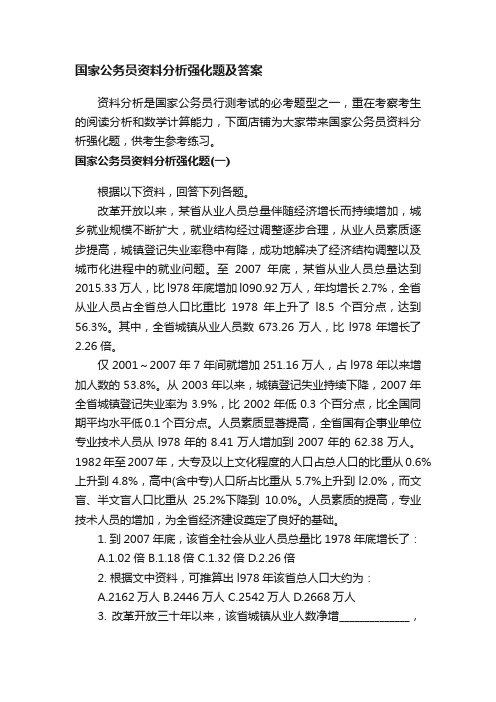 国家公务员资料分析强化题及答案

资料分析是国家公务员行测考试的必考题型之一，重在考察考生的阅读分析和数学计算能力，下面店铺为大家带来国家公务员资料分析强化题，供考生参考练习。

国家公务员资料分析强化题(一)

根据以下资料，回答下列各题。

改革开放以来，某省从业人员总量伴随经济增长而持续增加，城乡就业规模不断扩大，就业结构经过调整逐步合理，从业人员素质逐步提高，城镇登记失业率稳中有降，成功地解决了经济结构调整以及城市化进程中的就业问题。至 2007 年底，某省从业人员总量达到 2015.33 万人，比 l978 年底增加 l090.92 万人，年均增长 2.7%，全省从业人员占全省总人口比重比 1978 年上升了 l8.5 个百分点，达到 56.3%。其中，全省城镇从业人员数 673.26 万人，比 l978 年增长了 2.26 倍。

仅 2001～2007 年 7 年间就增加 251.16 万人，占 l978 年以来增加人数的 53.8%。从 2003 年以来，城镇登记失业持续下降，2007 年全省城镇登记失业率为 3.9%，比 2002 年低 0.3 个百分点，比全国同期平均水平低 0.1 个百分点。人员素质显著提高，全省国有企事业单位专业技术人员从 l978 年的 8.41 万人增加到 2007 年的 62.38 万人。1982 年至 2007 年，大专及以上文化程度的人口占总人口的比重从 0.6%上升到 4.8%，高中(含中专)人口所占比重从 5.7%上升到 l2.0%，而文盲、半文盲人口比重从 25.2%下降到 10.0%。人员素质的提高，专业技术人员的增加，为全省经济建设奠定了良好的基础。

1. 到 2007 年底，该省全社会从业人员总量比 1978 年底增长了：

A.1.02 倍 B.1.18 倍 C.1.32 倍 D.2.26 倍

2. 根据文中资料，可推算出 l978 年该省总人口大约为：

A.2162 万人 B.2446 万人 C.2542 万人 D.2668 万人

3. 改革开放三十年以来，该省城镇从业人数净增______________，